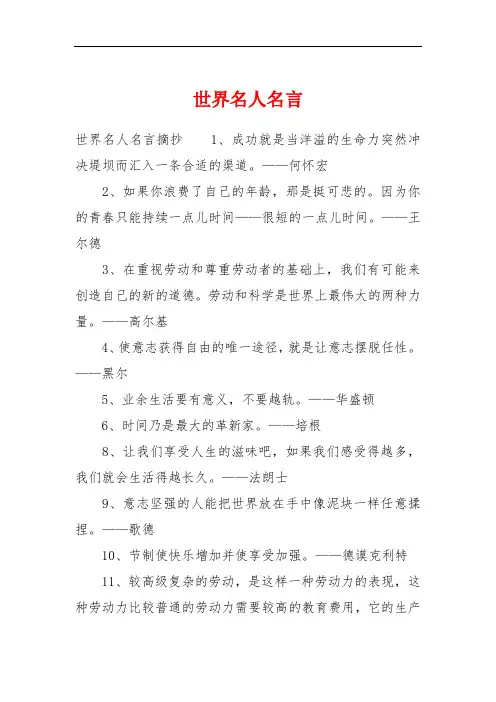 世界名人名言

世界名人名言摘抄　　1、成功就是当洋溢的生命力突然冲决堤坝而汇入一条合适的渠道。——何怀宏

2、如果你浪费了自己的年龄，那是挺可悲的。因为你的青春只能持续一点儿时间——很短的一点儿时间。——王尔德

3、在重视劳动和尊重劳动者的基础上，我们有可能来创造自己的新的道德。劳动和科学是世界上最伟大的两种力量。——高尔基

4、使意志获得自由的唯一途径，就是让意志摆脱任性。——黑尔

5、业余生活要有意义，不要越轨。——华盛顿

6、时间乃是最大的革新家。——培根

8、让我们享受人生的滋味吧，如果我们感受得越多，我们就会生活得越长久。——法朗士

9、意志坚强的人能把世界放在手中像泥块一样任意揉捏。——歌德

10、节制使快乐增加并使享受加强。——德谟克利特

11、较高级复杂的劳动，是这样一种劳动力的表现，这种劳动力比较普通的劳动力需要较高的教育费用，它的生产